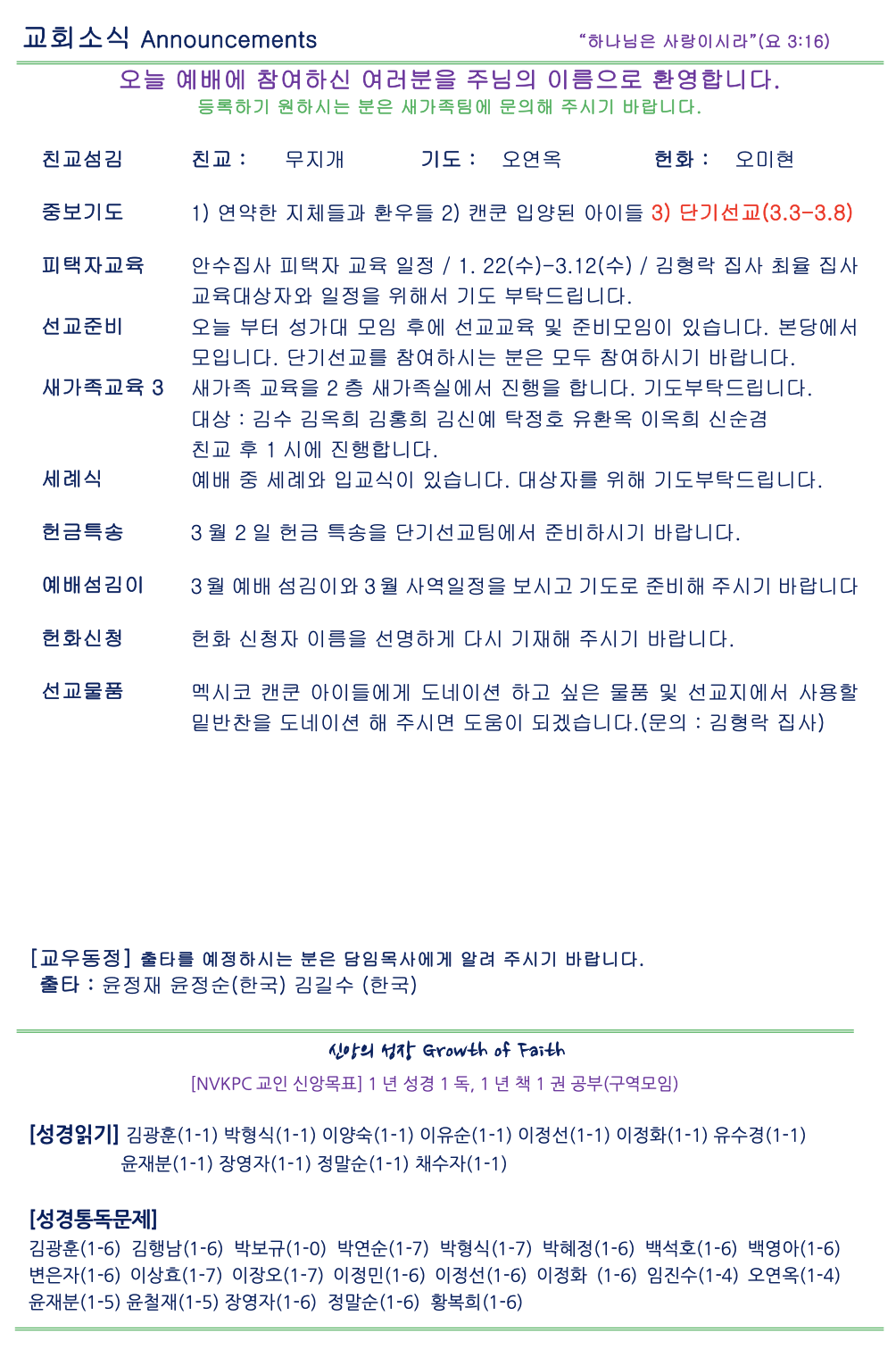 교회소식 Announcements

"하나님은 사랑이시라"(요 3:16)

오늘 예배에 참여하신 여러분을 주님의 이름으로 환영합니다.

등록하기 원하시는 분은 새가족팀에 문의해 주시기 바랍니다.

친교섬김 친교 : 무지개 기도 : 오연옥 헌화 : 오미현

중보기도 1) 연약한 지체들과 환우들 2) 캔쿤 입양된 아이들 3) 단기선교(3.3-3.8)

피택자교육 안수집사 피택자 교육 일정 / 1. 22(수)-3.12(수) / 김형락 집사 최율 집사 교육대상자와 일정을 위해서 기도 부탁드립니다.

선교준비 오늘 부터 성가대 모임 후에 선교교육 및 준비모임이 있습니다. 본당에서 모입니다. 단기선교를 참여하시는 분은 모두 참여하시기 바랍니다.

새가족교육 3 새가족 교육을 2 층 새가족실에서 진행을 합니다. 기도부탁드립니다. 대상 : 김수 김옥희 김홍희 김신예 탁정호 유환옥 이옥희 신순겸 친교 후 1 시에 진행합니다.

세례식 예배 중 세례와 입교식이 있습니다. 대상자를 위해 기도부탁드립니다.

헌금특송 3 월 2 일 헌금 특송을 단기선교팀에서 준비하시기 바랍니다.

예배섬김이 3 월 예배 섬김이와 3 월 사역일정을 보시고 기도로 준비해 주시기 바랍니다

헌화신청 헌화 신청자 이름을 선명하게 다시 기재해 주시기 바랍니다.

선교물품 멕시코 캔쿤 아이들에게 도네이션 하고 싶은 물품 및 선교지에서 사용할 밑반찬을 도네이션 해 주시면 도움이 되겠습니다.(문의 : 김형락 집사)

[교우동정] 출타를 예정하시는 분은 담임목사에게 알려 주시기 바랍니다.
출타 : 윤정재 윤정순(한국) 김길수 (한국)

신앙의 성장 Growth of Faith

[NVKPC 교인 신앙목표] 1 년 성경 1 독, 1 년 책 1 권 공부(구역모임)

[성경읽기] 김광훈(1-1) 박형식(1-1) 이양숙(1-1) 이유순(1-1) 이정선(1-1) 이정화(1-1) 유수경(1-1) 윤재분(1-1) 장영자(1-1) 정말순(1-1) 채수자(1-1)

[성경통독문제]
김광훈(1-6) 김행남(1-6) 박보규(1-0) 박연순(1-7) 박형식(1-7) 박혜정(1-6) 백석호(1-6) 백영아(1-6) 변은자(1-6) 이상효(1-7) 이장오(1-7) 이정민(1-6) 이정선(1-6) 이정화 (1-6) 임진수(1-4) 오연옥(1-4) 윤재분(1-5) 윤철재(1-5) 장영자(1-6) 정말순(1-6) 황복희(1-6)